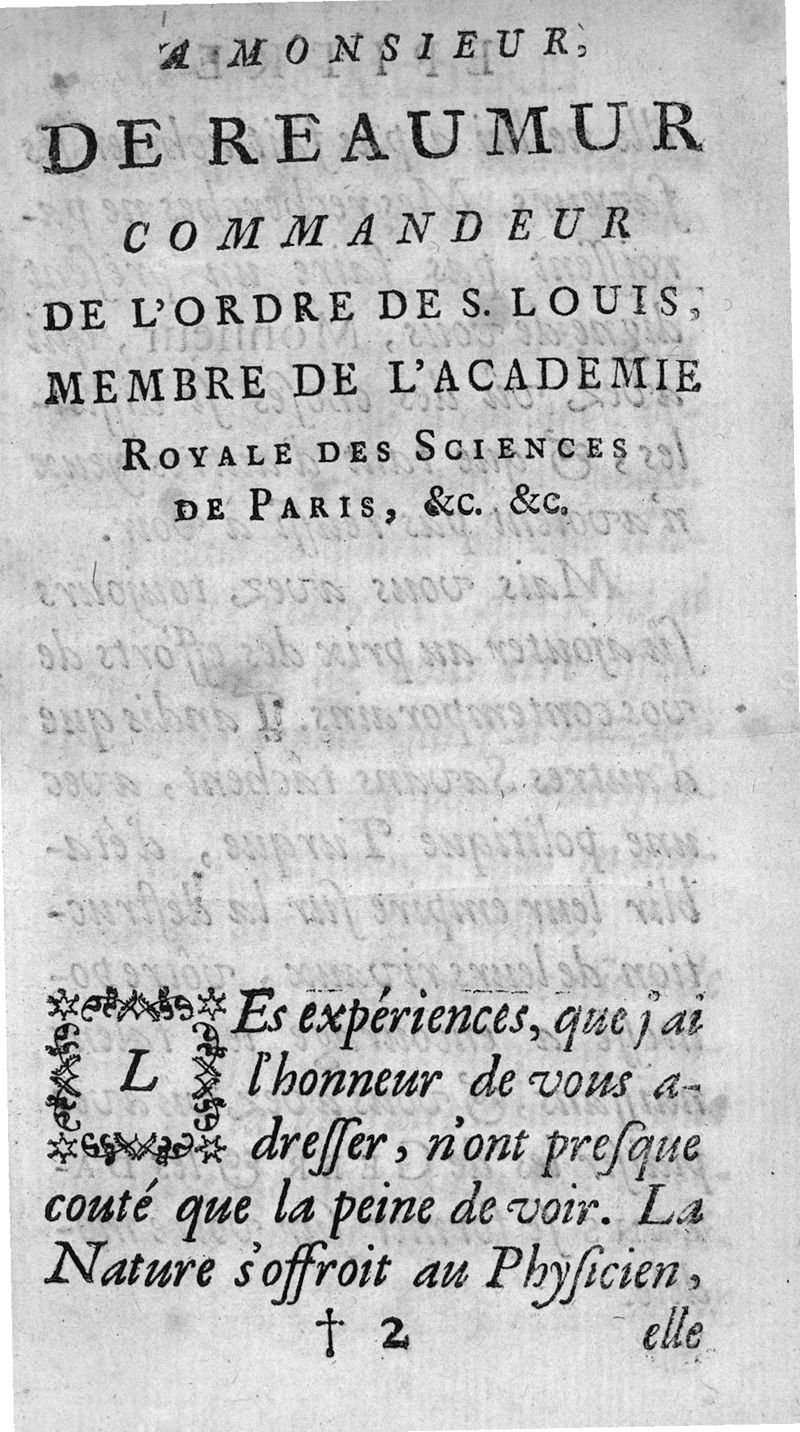 A MONSIEUR,

DE REAUMUR

COMMANDEUR DE L'ORDRE DE S. LOUIS, MEMBRE DE L'ACADEMIE ROYALE DES SCIENCES DE PARIS, &c. &c.

LEs expériences, que j'ai l'honneur de vous adresser, n'ont presque couté que la peine de voir. La Nature s'offroit au Physicien,

† 2 elle